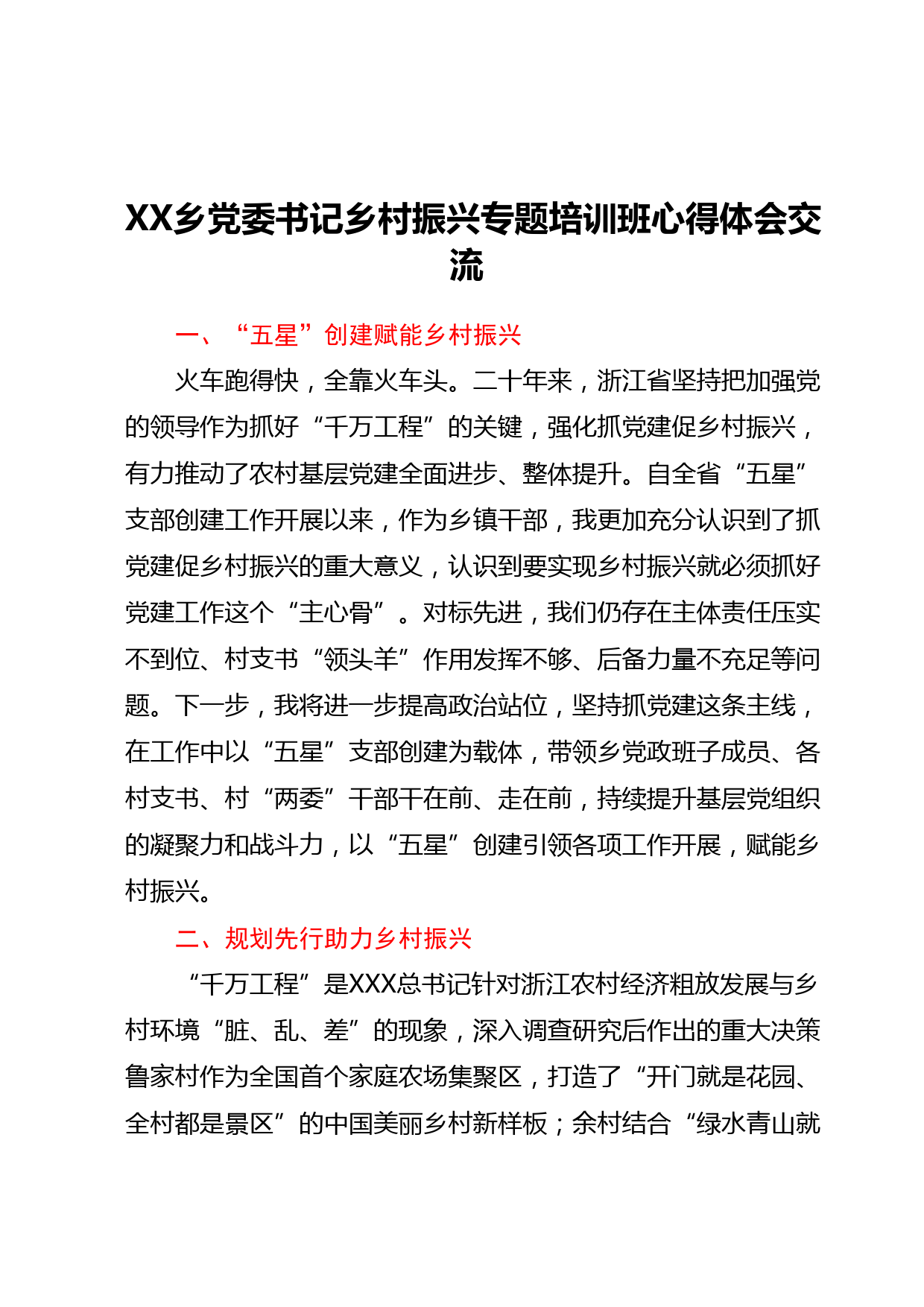 XX乡党委书记乡村振兴专题培训班心得体会交流

一、“五星”创建赋能乡村振兴

火车跑得快，全靠火车头。二十年来，浙江省坚持把加强党的领导作为抓好“千万工程”的关键，强化抓党建促乡村振兴，有力推动了农村基层党建全面进步、整体提升。自全省“五星”支部创建工作开展以来，作为乡镇干部，我更加充分认识到了抓党建促乡村振兴的重大意义，认识到要实现乡村振兴就必须抓好党建工作这个“主心骨”。对标先进，我们仍存在主体责任压实不到位、村支书“领头羊”作用发挥不够、后备力量不充足等问题。下一步，我将进一步提高政治站位，坚持抓党建这条主线，在工作中以“五星”支部创建为载体，带领乡党政班子成员、各村支书、村“两委”干部干在前、走在前，持续提升基层党组织的凝聚力和战斗力，以“五星”创建引领各项工作开展，赋能乡村振兴。

二、规划先行助力乡村振兴

“千万工程”是XXX总书记针对浙江农村经济粗放发展与乡村环境“脏、乱、差”的现象，深入调查研究后作出的重大决策鲁家村作为全国首个家庭农场集聚区，打造了“开门就是花园、全村都是景区”的中国美丽乡村新样板；余村结合“绿水青山就